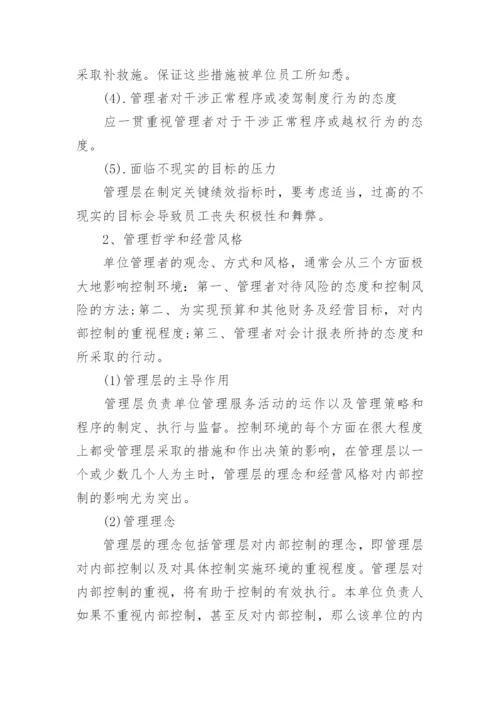 采取补救施。保证这些措施被单位员工所知悉。

(4).管理者对干涉正常程序或凌驾制度行为的态度

应一贯重视管理者对于干涉正常程序或越权行为的态度。

(5).面临不现实的目标的压力

管理层在制定关键绩效指标时，要考虑适当，过高的不现实的目标会导致员工丧失积极性和舞弊。

2、管理哲学和经营风格

单位管理者的观念、方式和风格，通常会从三个方面极大地影响控制环境：第一、管理者对待风险的态度和控制风险的方法;第二、为实现预算和其他财务及经营目标，对内部控制的重视程度;第三、管理者对会计报表所持的态度和所采取的行动。

(1)管理层的主导作用

管理层负责单位管理服务活动的运作以及管理策略和程序的制定、执行与监督。控制环境的每个方面在很大程度上都受管理层采取的措施和作出决策的影响，在管理层以一个或少数几个人为主时，管理层的理念和经营风格对内部控制的影响尤为突出。

(2)管理理念

管理层的理念包括管理层对内部控制的理念，即管理层对内部控制以及对具体控制实施环境的重视程度。管理层对内部控制的重视，将有助于控制的有效执行。本单位负责人如果不重视内部控制，甚至反对内部控制，那么该单位的内